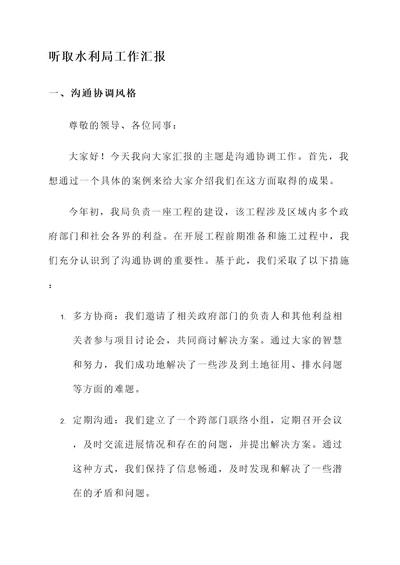 听取水利局工作汇报

一、沟通协调风格

尊敬的领导、各位同事：

大家好！今天我向大家汇报的主题是沟通协调工作。首先，我想通过一个具体的案例来给大家介绍我们在这方面取得的成果。

今年初，我局负责一座工程的建设，该工程涉及区域内多个政府部门和社会各界的利益。在开展工程前期准备和施工过程中，我们充分认识到了沟通协调的重要性。基于此，我们采取了以下措施：

1. 多方协商：我们邀请了相关政府部门的负责人和其他利益相关者参与项目讨论会，共同商讨解决方案。通过大家的智慧和努力，我们成功地解决了一些涉及到土地征用、排水问题等方面的难题。

2. 定期沟通：我们建立了一个跨部门联络小组，定期召开会议，及时交流进展情况和存在的问题，并提出解决方案。通过这种方式，我们保持了信息畅通，及时发现和解决了一些潜在的矛盾和问题。